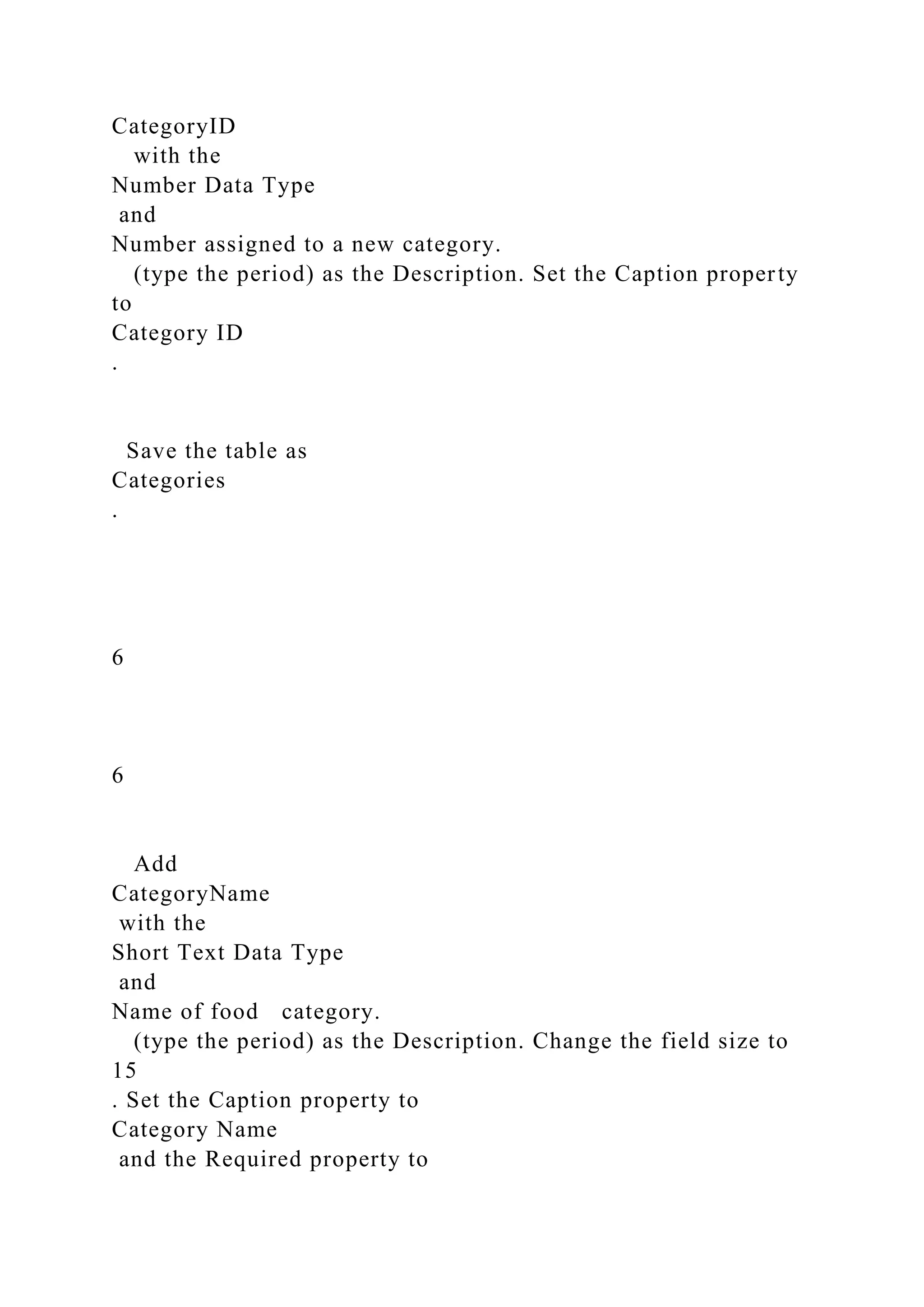 CategoryID
with the
Number Data Type
and
Number assigned to a new category.
(type the period) as the Description. Set the Caption property to
Category ID
.

Save the table as
Categories
.

6

6

Add
CategoryName
with the
Short Text Data Type
and
Name of food category.
(type the period) as the Description. Change the field size to
15
. Set the Caption property to
Category Name
and the Required property to